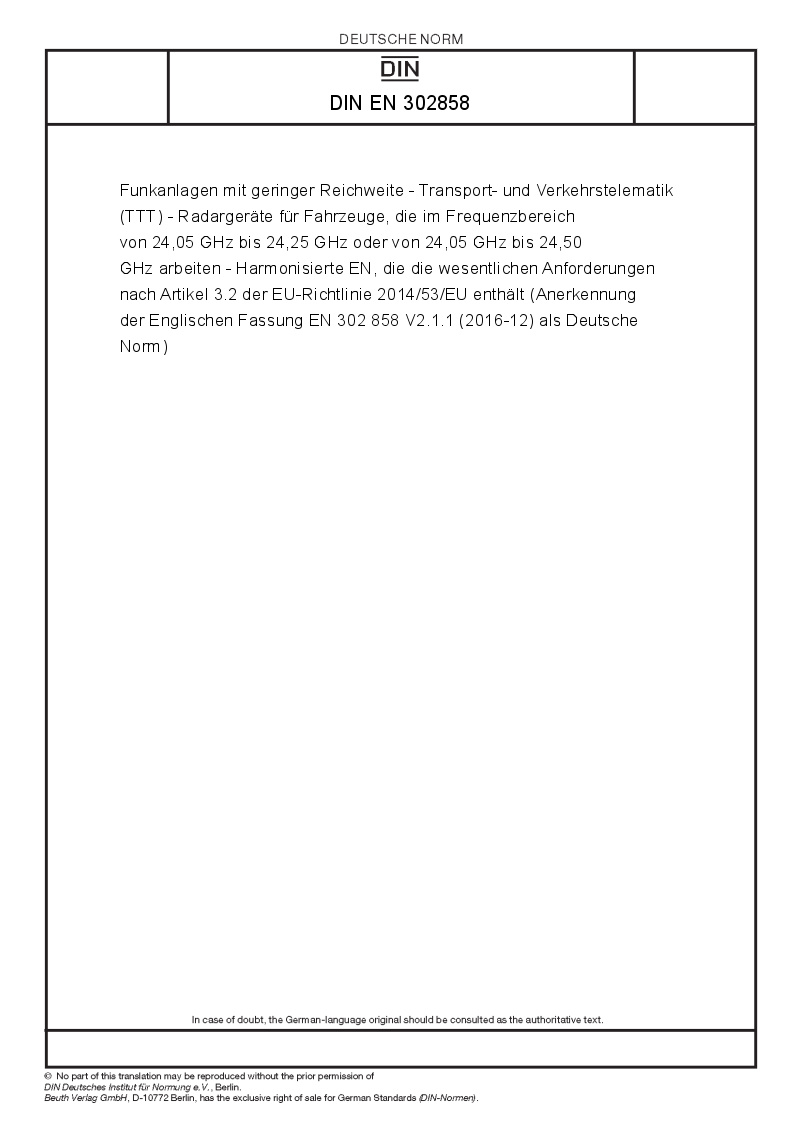 DEUTSCHE NORM

DIN

DIN EN 302858

Funkanlagen mit geringer Reichweite - Transport- und Verkehrstelematik (TTT) - Radargeräte für Fahrzeuge, die im Frequenzbereich von 24,05 GHz bis 24,25 GHz oder von 24,05 GHz bis 24,50 GHz arbeiten - Harmonisierte EN, die die wesentlichen Anforderungen nach Artikel 3.2 der EU-Richtlinie 2014/53/EU enthält (Anerkennung der Englischen Fassung EN 302 858 V2.1.1 (2016-12) als Deutsche Norm)

In case of doubt, the German-language original should be consulted as the authoritative text.

© No part of this translation may be reproduced without the prior permission of DIN Deutsches Institut für Normung e.V., Berlin.
Beuth Verlag GmbH, D-10772 Berlin, has the exclusive right of sale for German Standards (DIN-Normen).